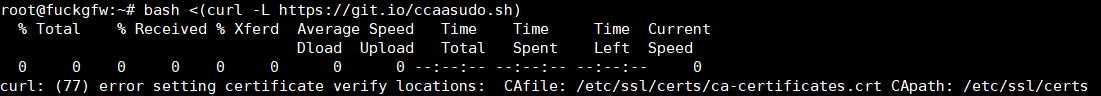 root@fuckgfw:~# bash <(curl -L https://git.io/ccaasudo.sh)
  % Total    % Received % Xferd  Average Speed   Time    Time     Time  Current
                                 Dload  Upload   Total   Spent    Left  Speed
  0     0    0     0    0     0      0      0 --:--:-- --:--:-- --:--:--     0
curl: (77) error setting certificate verify locations:  CAfile: /etc/ssl/certs/ca-certificates.crt CApath: /etc/ssl/certs